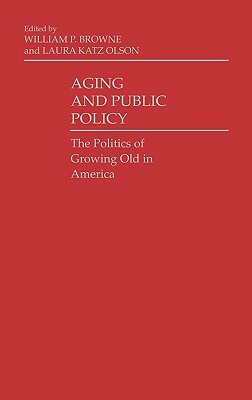 Edited by
WILLIAM P. BROWNE
and LAURA KATZ OLSON

AGING AND PUBLIC POLICY

The Politics of Growing Old in America